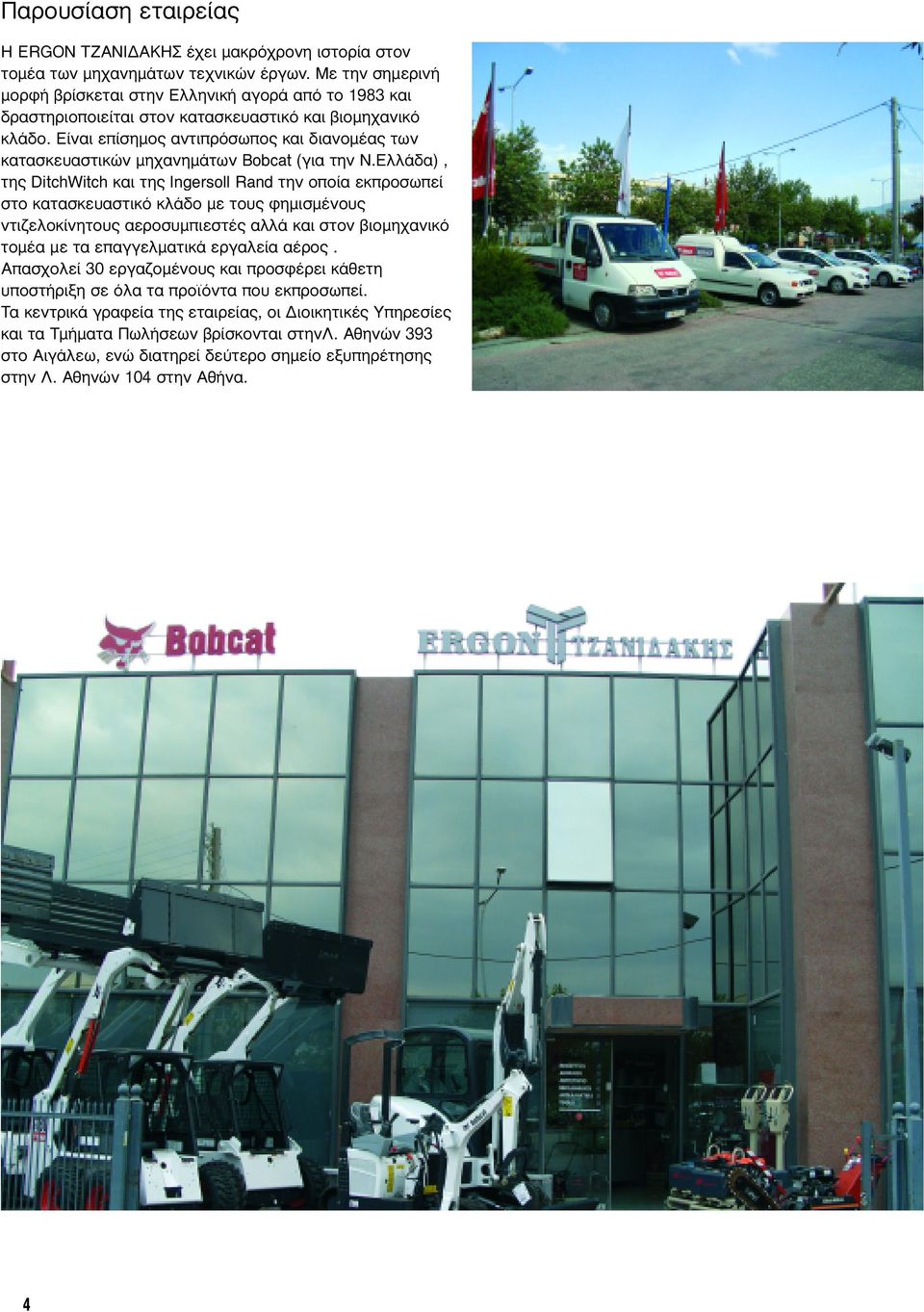 Παρουσίαση εταιρείας

Η ERGON ΤΖΑΝΙΔΑΚΗΣ έχει μακρόχρονη ιστορία στον τομέα των μηχανημάτων τεχνικών έργων. Με την σημερινή μορφή βρίσκεται στην Ελληνική αγορά από το 1983 και δραστηριοποιείται στον κατασκευαστικό και βιομηχανικό κλάδο. Είναι επίσημος αντιπρόσωπος και διανομέας των κατασκευαστικών μηχανημάτων Bobcat (για την Ν.Ελλάδα) , της DitchWitch και της Ingersoll Rand την οποία εκπροσωπεί στο κατασκευαστικό κλάδο με τους φημισμένους ντιζελοκίνητους αεροσυμπιεστές αλλά και στον βιομηχανικό τομέα με τα επαγγελματικά εργαλεία αέρος .
Απασχολεί 30 εργαζομένους και προσφέρει κάθετη υποστήριξη σε όλα τα προϊόντα που εκπροσωπεί.
Τα κεντρικά γραφεία της εταιρείας, οι Διοικητικές Υπηρεσίες και τα Τμήματα Πωλήσεων βρίσκονται στηνΛ. Αθηνών 393 στο Αιγάλεω, ενώ διατηρεί δεύτερο σημείο εξυπηρέτησης στην Λ. Αθηνών 104 στην Αθήνα.

Bobcat

ERGON ΤΖΑΝΙΔΑΚΗΣ

4